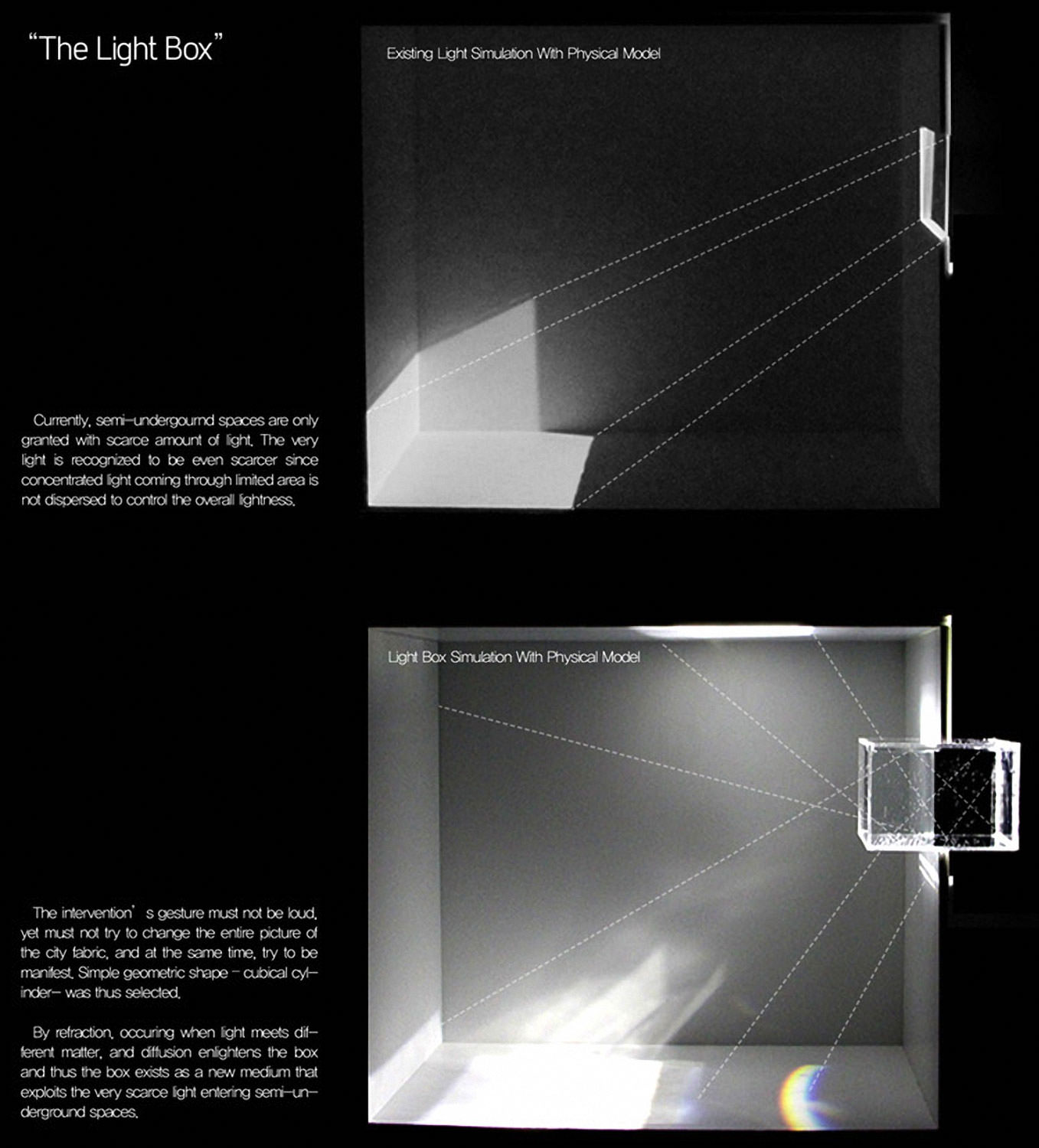 "The Light Box"

Existing Light Simulation With Physical Model

Currently, semi-undergournd spaces are only granted with scarce amount of light. The very light is recognized to be even scarcer since concentrated light coming through limited area is not dispersed to control the overall lightness.

Light Box Simulation With Physical Model

The intervention' s gesture must not be loud, yet must not try to change the entire picture of the city fabric, and at the same time, try to be manifest. Simple geometric shape - cubical cylinder- was thus selected.

By refraction, occuring when light meets different matter, and diffusion enlightens the box and thus the box exists as a new medium that exploits the very scarce light entering semi-underground spaces.